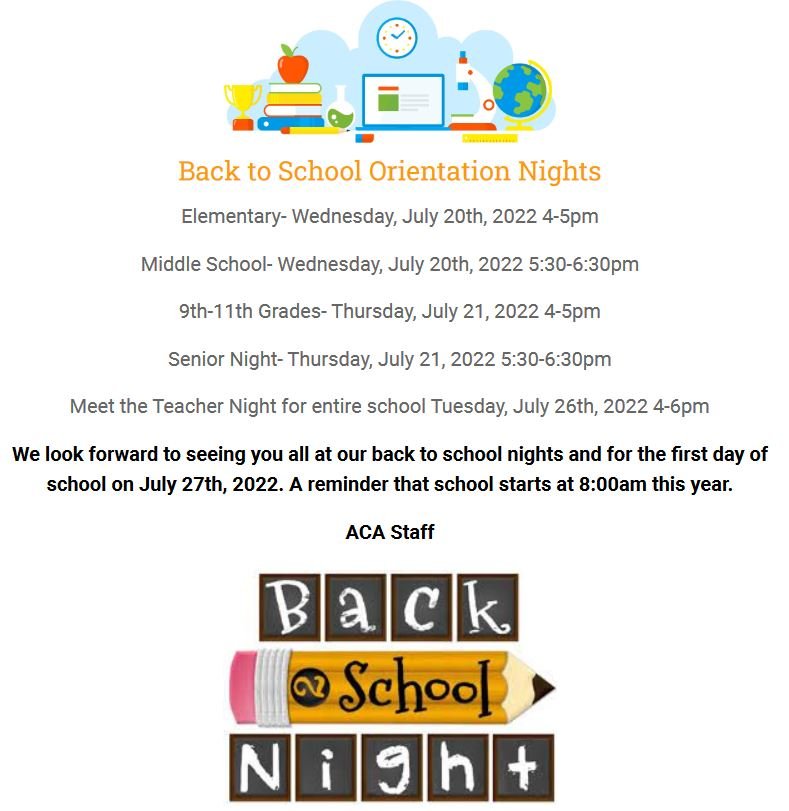 Back to School Orientation Nights

Elementary- Wednesday, July 20th, 2022 4-5pm

Middle School- Wednesday, July 20th, 2022 5:30-6:30pm

9th-11th Grades- Thursday, July 21, 2022 4-5pm

Senior Night- Thursday, July 21, 2022 5:30-6:30pm

Meet the Teacher Night for entire school Tuesday, July 26th, 2022 4-6pm

We look forward to seeing you all at our back to school nights and for the first day of school on July 27th, 2022. A reminder that school starts at 8:00am this year.

ACA Staff

Back 2 School Night